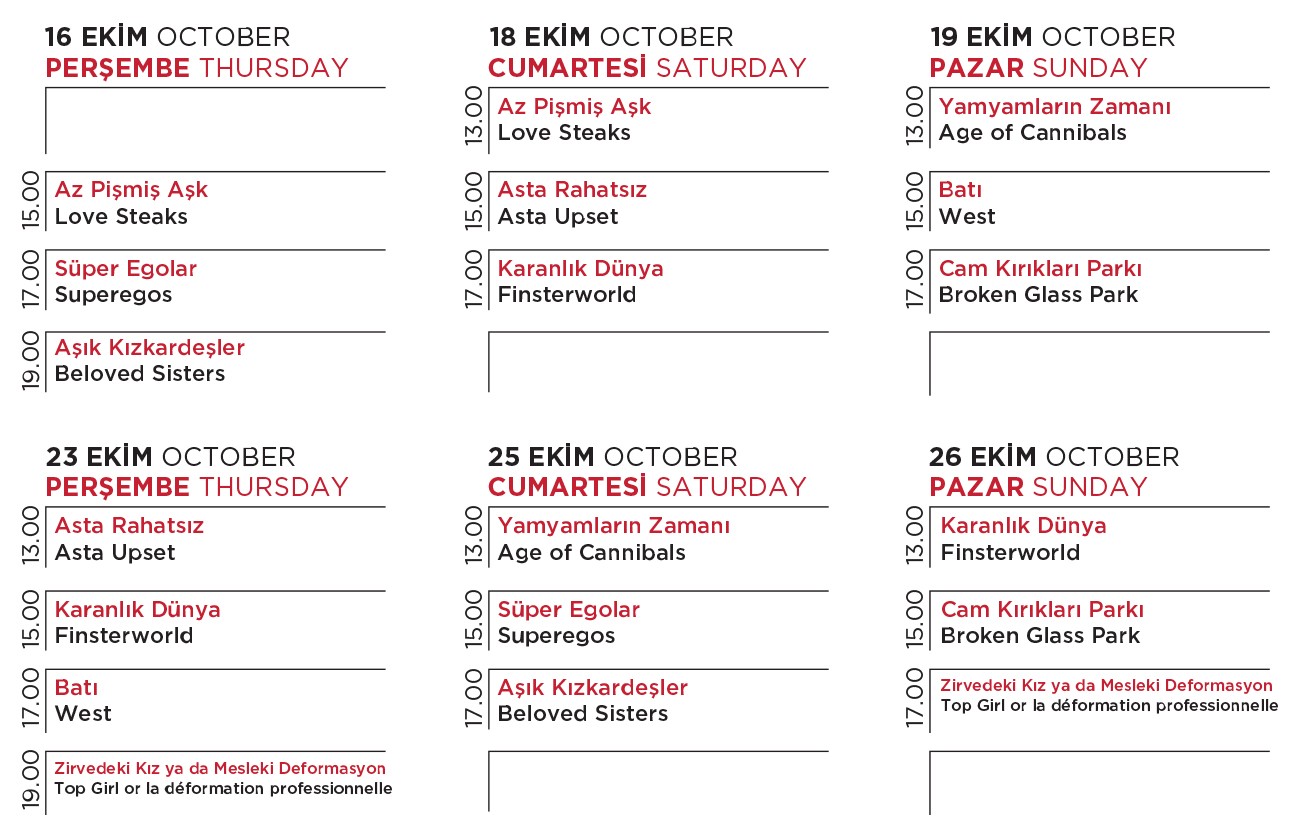 16 EKİM OCTOBER
PERŞEMBE THURSDAY

15.00 Az Pişmiş Aşk
Love Steaks

17.00 Süper Egolar
Superegos

19.00 Aşık Kızkardeşler
Beloved Sisters

18 EKİM OCTOBER
CUMARTESİ SATURDAY

13.00 Az Pişmiş Aşk
Love Steaks

15.00 Asta Rahatsız
Asta Upset

17.00 Karanlık Dünya
Finsterworld

19 EKİM OCTOBER
PAZAR SUNDAY

13.00 Yamyamların Zamanı
Age of Cannibals

15.00 Batı
West

17.00 Cam Kırıkları Parkı
Broken Glass Park

23 EKİM OCTOBER
PERŞEMBE THURSDAY

13.00 Asta Rahatsız
Asta Upset

15.00 Karanlık Dünya
Finsterworld

17.00 Batı
West

19.00 Zirvedeki Kız ya da Mesleki Deformasyon
Top Girl or la déformation professionnelle

25 EKİM OCTOBER
CUMARTESİ SATURDAY

13.00 Yamyamların Zamanı
Age of Cannibals

15.00 Süper Egolar
Superegos

17.00 Aşık Kızkardeşler
Beloved Sisters

26 EKİM OCTOBER
PAZAR SUNDAY

13.00 Karanlık Dünya
Finsterworld

15.00 Cam Kırıkları Parkı
Broken Glass Park

17.00 Zirvedeki Kız ya da Mesleki Deformasyon
Top Girl or la déformation professionnelle